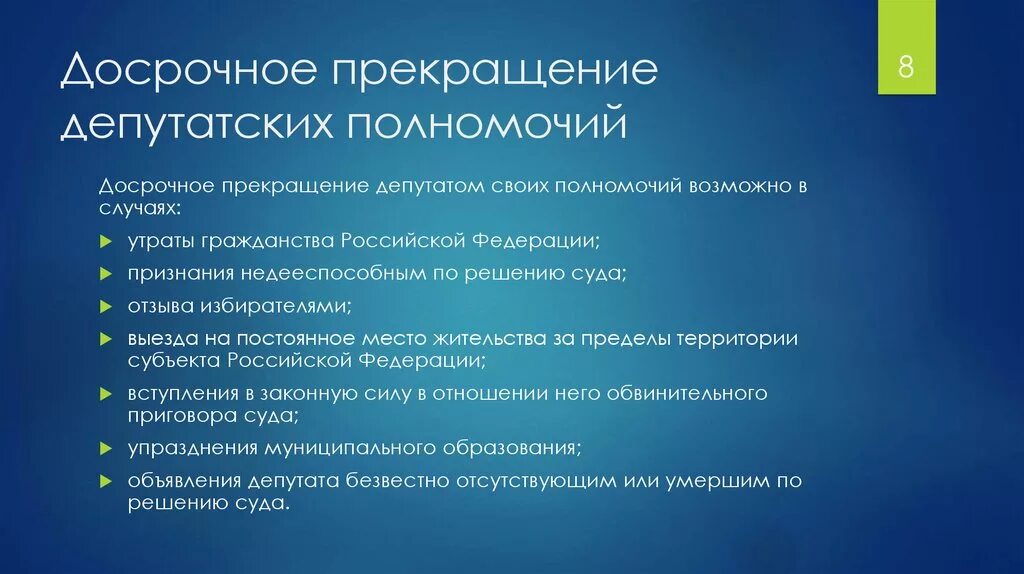 Досрочное прекращение депутатских полномочий

8

Досрочное прекращение депутатом своих полномочий возможно в случаях:

утраты гражданства Российской Федерации;

признания недееспособным по решению суда;

отзыва избирателями;

выезда на постоянное место жительства за пределы территории субъекта Российской Федерации;

вступления в законную силу в отношении него обвинительного приговора суда;

упразднения муниципального образования;

объявления депутата безвестно отсутствующим или умершим по решению суда.